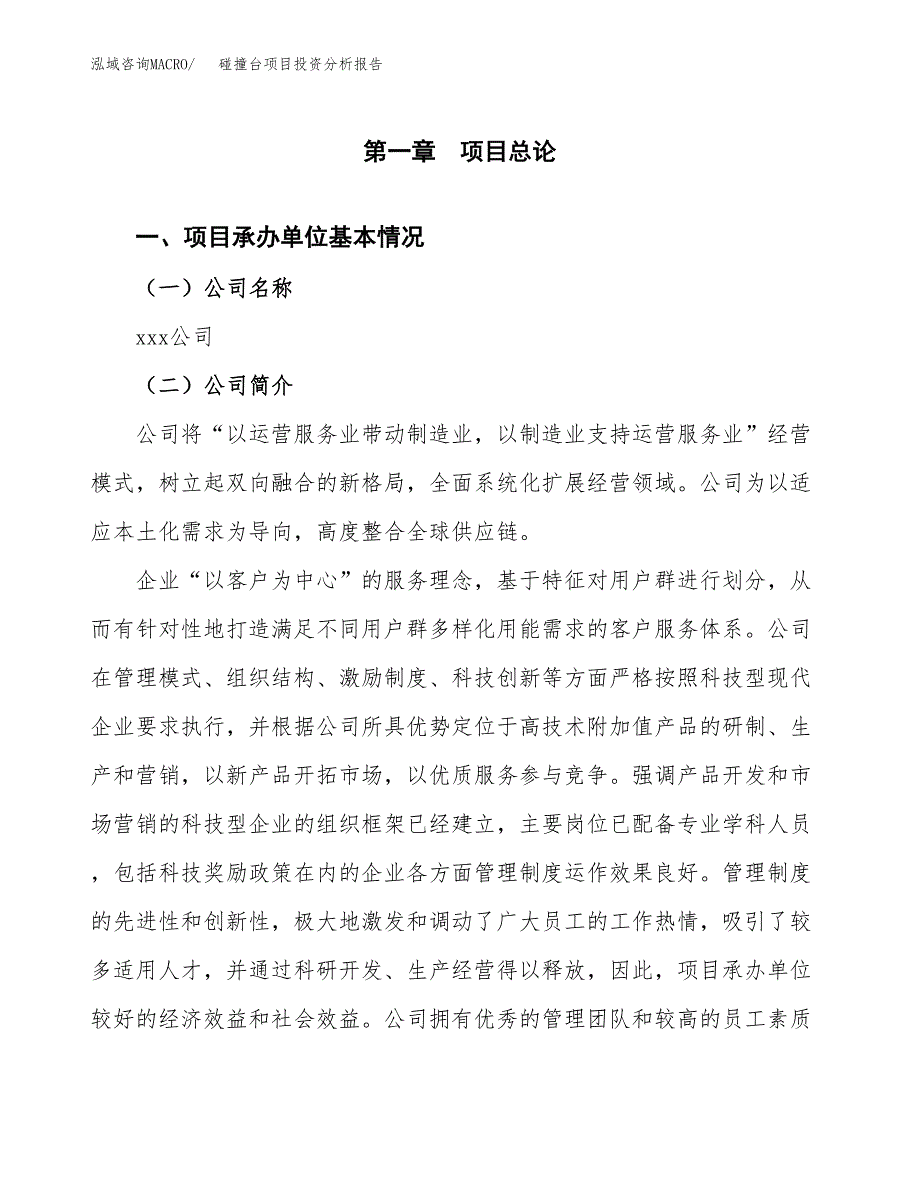 泓域咨询MACRO/ 碰撞台项目投资分析报告

第一章 项目总论

一、项目承办单位基本情况

（一）公司名称

xxx公司

（二）公司简介

公司将“以运营服务业带动制造业，以制造业支持运营服务业”经营模式，树立起双向融合的新格局，全面系统化扩展经营领域。公司为以适应本土化需求为导向，高度整合全球供应链。

企业“以客户为中心”的服务理念，基于特征对用户群进行划分，从而有针对性地打造满足不同用户群多样化用能需求的客户服务体系。公司在管理模式、组织结构、激励制度、科技创新等方面严格按照科技型现代企业要求执行，并根据公司所具优势定位于高技术附加值产品的研制、生产和营销，以新产品开拓市场，以优质服务参与竞争。强调产品开发和市场营销的科技型企业的组织框架已经建立，主要岗位已配备专业学科人员，包括科技奖励政策在内的企业各方面管理制度运作效果良好。管理制度的先进性和创新性，极大地激发和调动了广大员工的工作热情，吸引了较多适用人才，并通过科研开发、生产经营得以释放，因此，项目承办单位较好的经济效益和社会效益。公司拥有优秀的管理团队和较高的员工素质